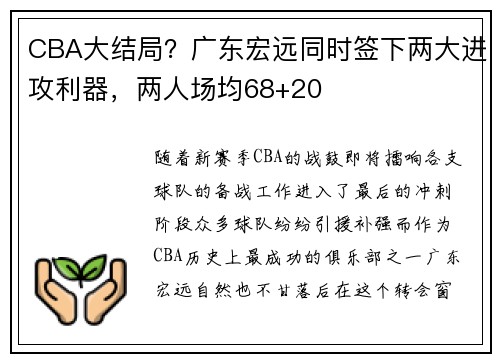 CBA大结局？广东宏远同时签下两大进攻利器，两人场均68+20

随着新赛季CBA的战鼓即将擂响各支球队的备战工作进入了最后的冲刺阶段众多球队纷纷引援补强而作为CBA历史上最成功的俱乐部之一广东宏远自然也不甘落后在这个转会窗